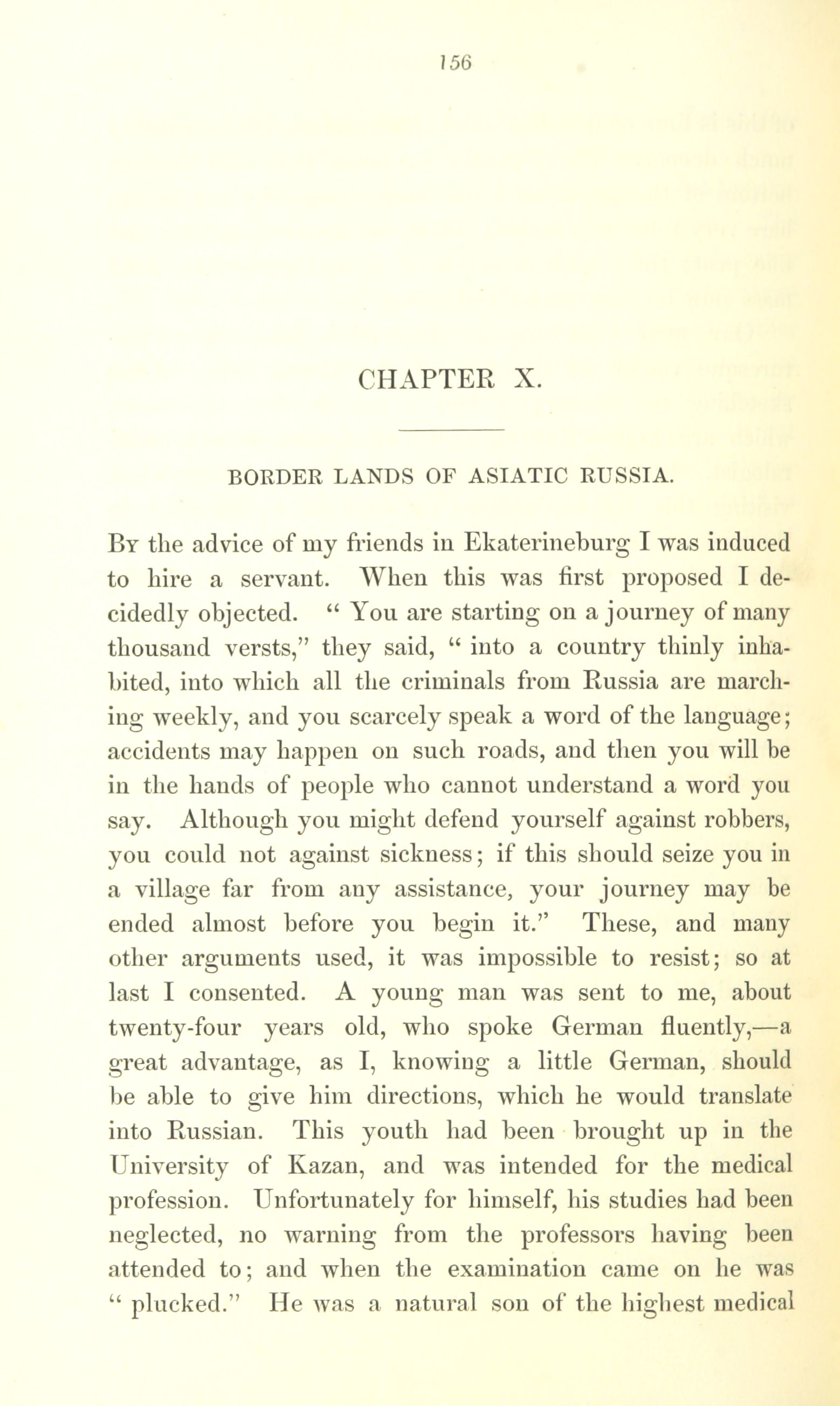 156

CHAPTER X.

BORDER LANDS OF ASIATIC RUSSIA.

By the advice of my friends in Ekaterineburg I was induced to hire a servant. When this was first proposed I decidedly objected. " You are starting on a journey of many thousand versts," they said, " into a country thinly inhabited, into which all the criminals from Russia are marching weekly, and you scarcely speak a word of the language; accidents may happen on such roads, and then you will be in the hands of people who cannot understand a word you say. Although you might defend yourself against robbers, you could not against sickness; if this should seize you in a village far from any assistance, your journey may be ended almost before you begin it." These, and many other arguments used, it was impossible to resist; so at last I consented. A young man was sent to me, about twenty-four years old, who spoke German fluently,—a great advantage, as I, knowing a little German, should be able to give him directions, which he would translate into Russian. This youth had been brought up in the University of Kazan, and was intended for the medical profession. Unfortunately for himself, his studies had been neglected, no warning from the professors having been attended to; and when the examination came on he was " plucked." He was a natural son of the highest medical